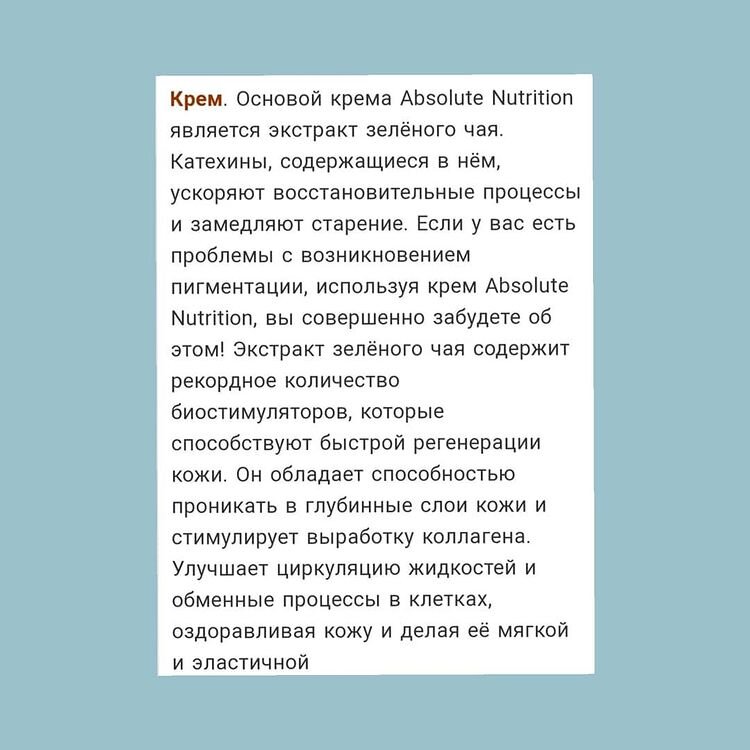 Крем. Основой крема Absolute Nutrition является экстракт зелёного чая. Катехины, содержащиеся в нём, ускоряют восстановительные процессы и замедляют старение. Если у вас есть проблемы с возникновением пигментации, используя крем Absolute Nutrition, вы совершенно забудете об этом! Экстракт зелёного чая содержит рекордное количество биостимуляторов, которые способствуют быстрой регенерации кожи. Он обладает способностью проникать в глубинные слои кожи и стимулирует выработку коллагена. Улучшает циркуляцию жидкостей и обменные процессы в клетках, оздоравливая кожу и делая её мягкой и эластичной